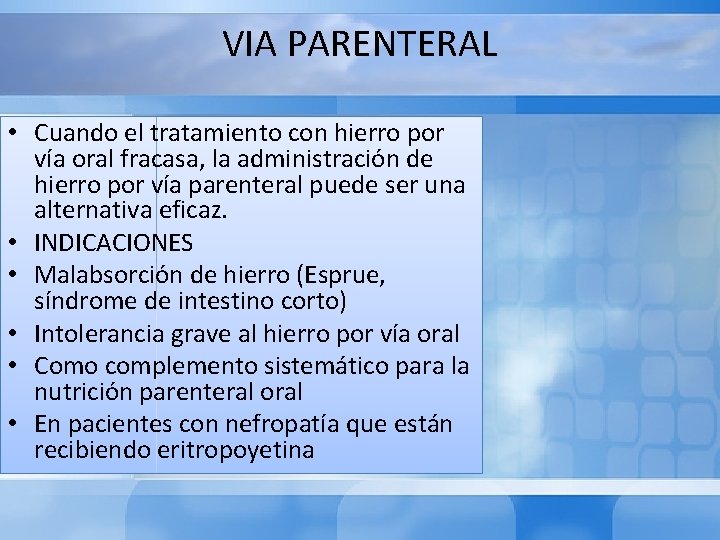 VIA PARENTERAL

• Cuando el tratamiento con hierro por vía oral fracasa, la administración de hierro por vía parenteral puede ser una alternativa eficaz.
• INDICACIONES
• Malabsorción de hierro (Esprue, síndrome de intestino corto)
• Intolerancia grave al hierro por vía oral
• Como complemento sistemático para la nutrición parenteral oral
• En pacientes con nefropatía que están recibiendo eritropoyetina